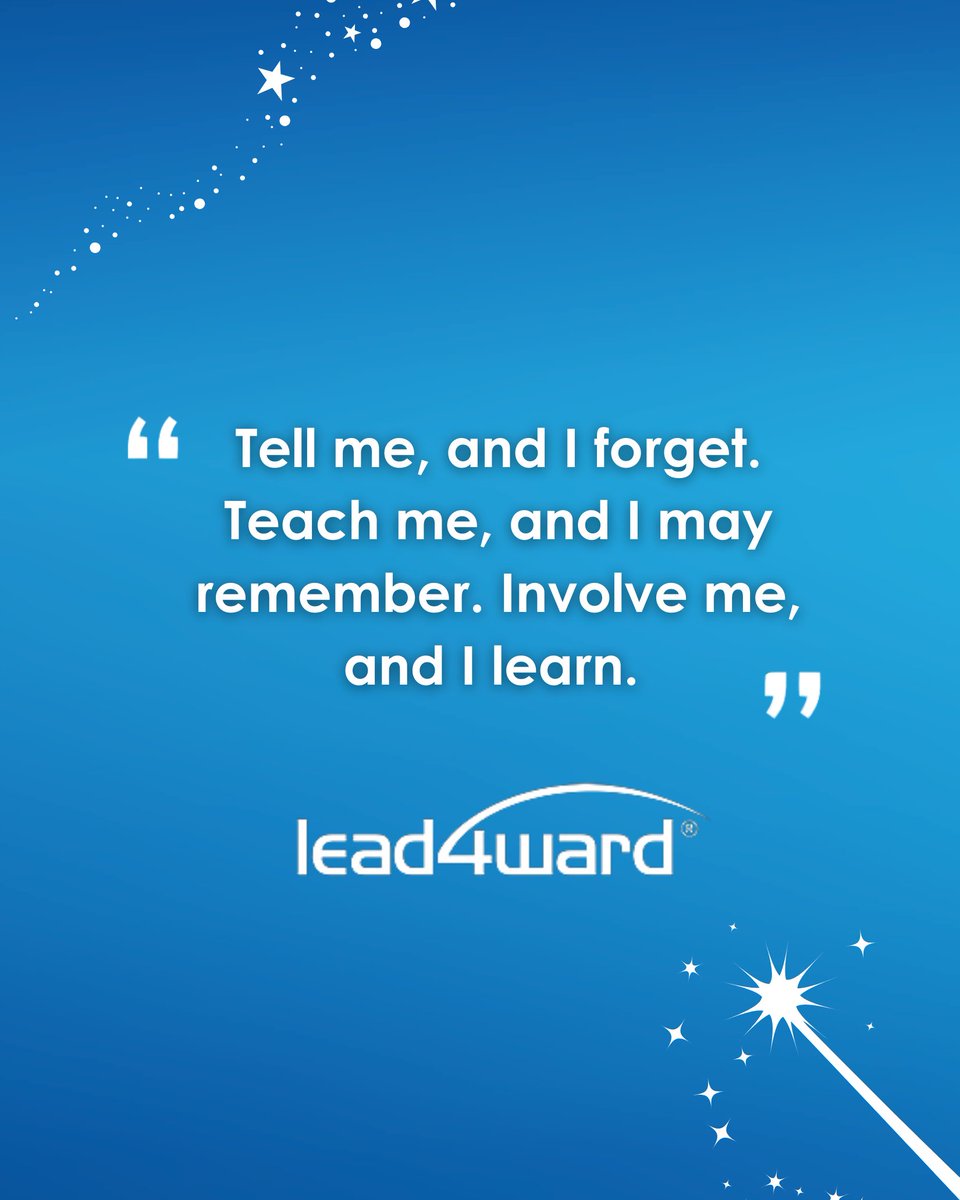 “ Tell me, and I forget. Teach me, and I may remember. Involve me, and I learn. ”

lead4ward®